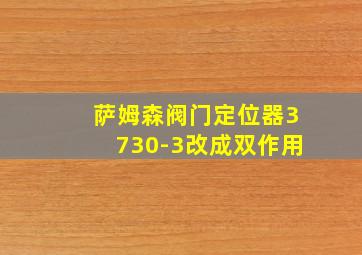 萨姆森阀门定位器3730-3改成双作用